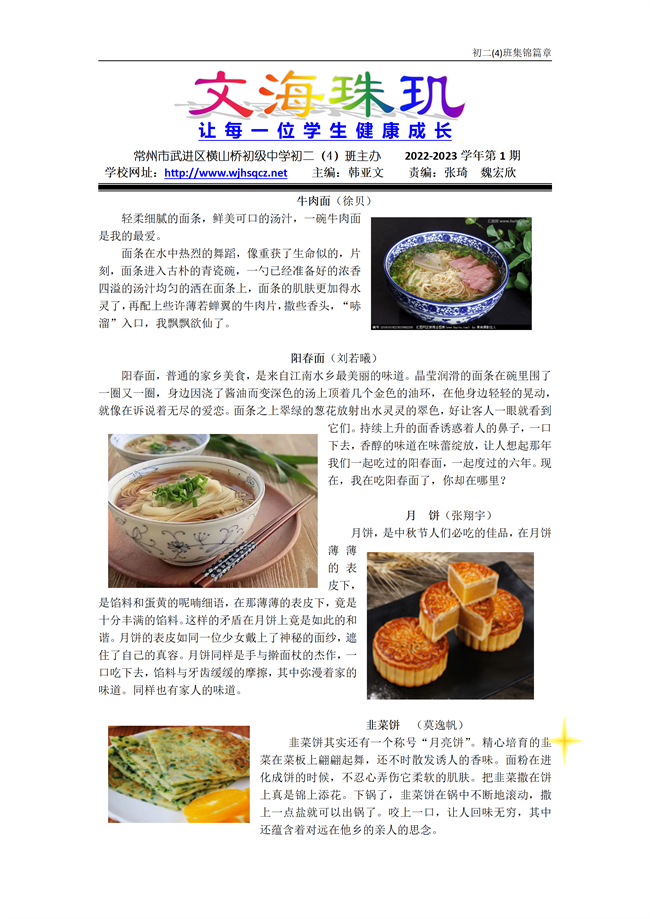 初二(4)班集锦篇章

文海珠玑

让每一位学生健康成长

常州市武进区横山桥初级中学初二（4）班主办 2022-2023学年第1期

学校网址：http://www.wjhsqcz.net 主编：韩亚文 责编：张琦 魏宏欣

牛肉面（徐贝）

轻柔细腻的面条，鲜美可口的汤汁，一碗牛肉面是我的最爱。

面条在水中热烈的舞蹈，像重获了生命似的，片刻，面条进入古朴的青瓷碗，一勺已经准备好的浓香四溢的汤汁均匀的洒在面条上，面条的肌肤更加得水灵了，再配上些许薄若蝉翼的牛肉片，撒些香头，“哧溜”入口，我飘飘欲仙了。

阳春面（刘若曦）

阳春面，普通的家乡美食，是来自江南水乡最美丽的味道。晶莹润滑的面条在碗里围了一圈又一圈，身边因浇了酱油而变深色的汤上顶着几个金色的油环，在他身边轻轻的晃动，就像在诉说着无尽的爱恋。面条之上翠绿的葱花放射出水灵灵的翠色，好让客人一眼就看到它们。持续上升的面香诱惑着人的鼻子，一口下去，香醇的味道在味蕾绽放，让人想起那年我们一起吃过的阳春面，一起度过的六年。现在，我在吃阳春面了，你却在哪里？

月 饼（张翔宇）

月饼，是中秋节人们必吃的佳品，在月饼薄薄的表皮下，是馅料和蛋黄的呢喃细语，在那薄薄的表皮下，竟是十分丰满的馅料。这样的矛盾在月饼上竟是如此的和谐。月饼的表皮如同一位少女戴上了神秘的面纱，遮住了自己的真容。月饼同样是手与擀面杖的杰作，一口吃下去，馅料与牙齿缓缓的摩擦，其中弥漫着家的味道。同样也有家人的味道。

韭菜饼 （莫逸帆）

韭菜饼其实还有一个称号“月亮饼”。精心培育的韭菜在菜板上翩翩起舞，还不时散发诱人的香味。面粉在进化成饼的时候，不忍心弄伤它柔软的肌肤。把韭菜撒在饼上真是锦上添花。下锅了，韭菜饼在锅中不断地滚动，撒上一点盐就可以出锅了。咬上一口，让人回味无穷，其中还蕴含着对远在他乡的亲人的思念。